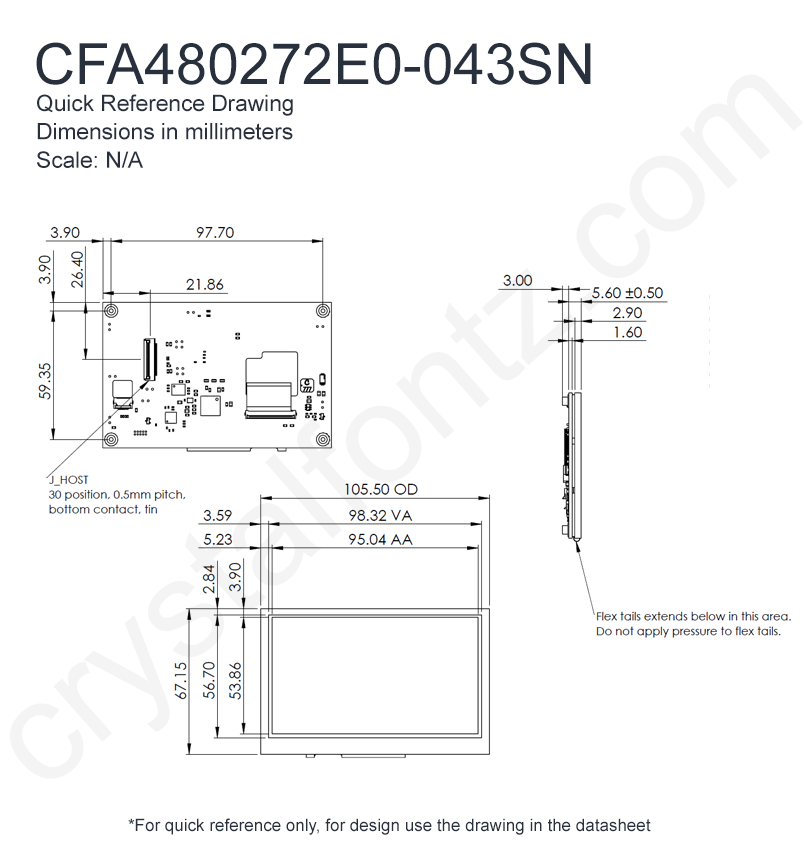 CFA480272E0-043SN
Quick Reference Drawing
Dimensions in millimeters
Scale: N/A

3.90
97.70
3.90
26.40
21.86
59.35

J_HOST
30 position, 0.5mm pitch, bottom contact, tin

3.00
5.60 ±0.50
2.90
1.60

105.50 OD
3.59
98.32 VA
5.23
95.04 AA
2.84
3.90
67.15
56.70
53.86

Flex tails extends below in this area.
Do not apply pressure to flex tails.

crystalfontz.com

*For quick reference only, for design use the drawing in the datasheet